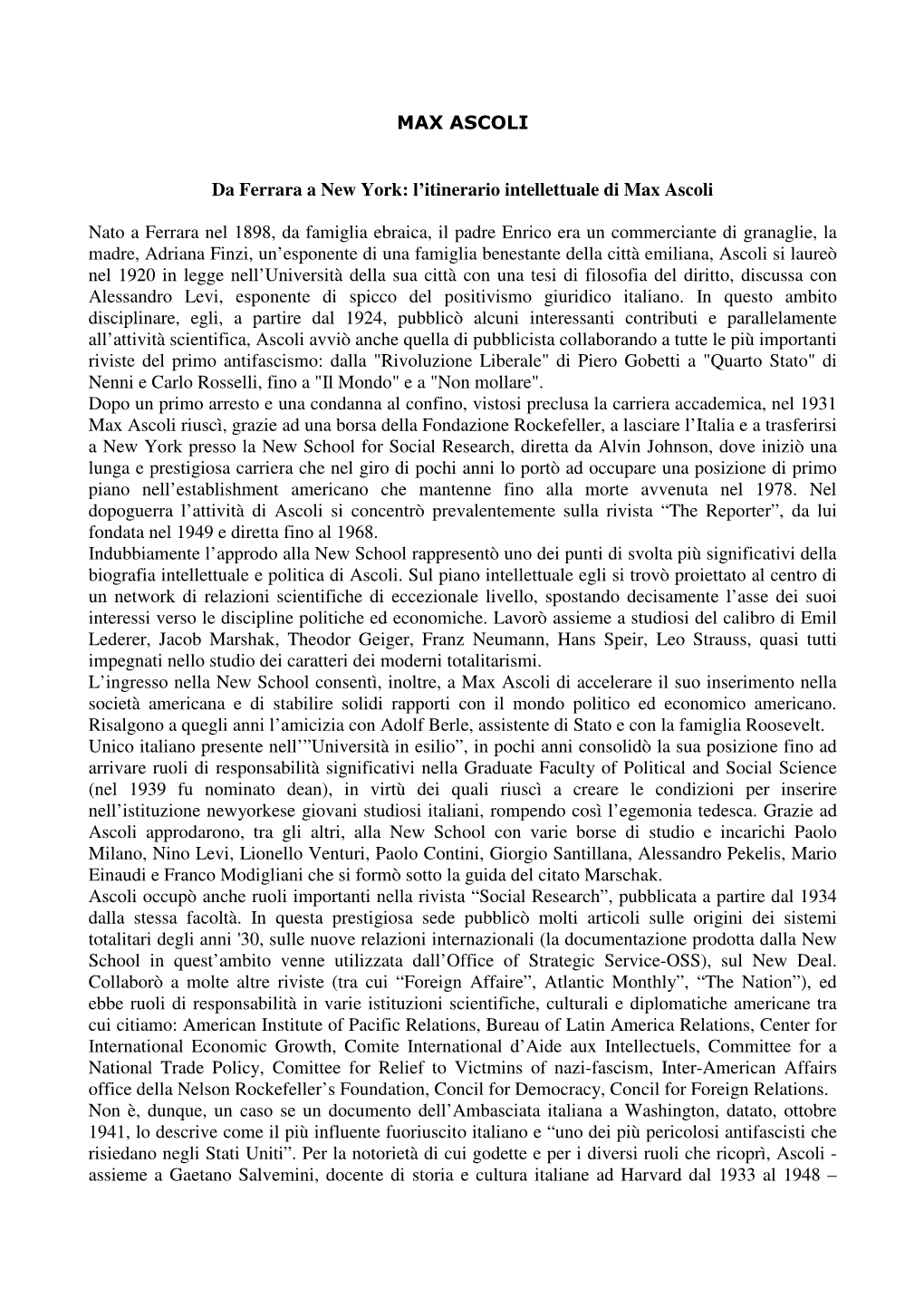 MAX ASCOLI

Da Ferrara a New York: l'itinerario intellettuale di Max Ascoli

Nato a Ferrara nel 1898, da famiglia ebraica, il padre Enrico era un commerciante di granaglie, la madre, Adriana Finzi, un'esponente di una famiglia benestante della città emiliana, Ascoli si laureò nel 1920 in legge nell'Università della sua città con una tesi di filosofia del diritto, discussa con Alessandro Levi, esponente di spicco del positivismo giuridico italiano. In questo ambito disciplinare, egli, a partire dal 1924, pubblicò alcuni interessanti contributi e parallelamente all'attività scientifica, Ascoli avviò anche quella di pubblicista collaborando a tutte le più importanti riviste del primo antifascismo: dalla "Rivoluzione Liberale" di Piero Gobetti a "Quarto Stato" di Nenni e Carlo Rosselli, fino a "Il Mondo" e a "Non mollare".
Dopo un primo arresto e una condanna al confino, vistosi preclusa la carriera accademica, nel 1931 Max Ascoli riuscì, grazie ad una borsa della Fondazione Rockefeller, a lasciare l'Italia e a trasferirsi a New York presso la New School for Social Research, diretta da Alvin Johnson, dove iniziò una lunga e prestigiosa carriera che nel giro di pochi anni lo portò ad occupare una posizione di primo piano nell'establishment americano che mantenne fino alla morte avvenuta nel 1978. Nel dopoguerra l'attività di Ascoli si concentrò prevalentemente sulla rivista "The Reporter", da lui fondata nel 1949 e diretta fino al 1968.
Indubbiamente l'approdo alla New School rappresentò uno dei punti di svolta più significativi della biografia intellettuale e politica di Ascoli. Sul piano intellettuale egli si trovò proiettato al centro di un network di relazioni scientifiche di eccezionale livello, spostando decisamente l'asse dei suoi interessi verso le discipline politiche ed economiche. Lavorò assieme a studiosi del calibro di Emil Lederer, Jacob Marshak, Theodor Geiger, Franz Neumann, Hans Speir, Leo Strauss, quasi tutti impegnati nello studio dei caratteri dei moderni totalitarismi.
L'ingresso nella New School consentì, inoltre, a Max Ascoli di accelerare il suo inserimento nella società americana e di stabilire solidi rapporti con il mondo politico ed economico americano. Risalgono a quegli anni l'amicizia con Adolf Berle, assistente di Stato e con la famiglia Roosevelt.
Unico italiano presente nell'"Università in esilio", in pochi anni consolidò la sua posizione fino ad arrivare ruoli di responsabilità significativi nella Graduate Faculty of Political and Social Science (nel 1939 fu nominato dean), in virtù dei quali riuscì a creare le condizioni per inserire nell'istituzione newyorkese giovani studiosi italiani, rompendo così l'egemonia tedesca. Grazie ad Ascoli approdarono, tra gli altri, alla New School con varie borse di studio e incarichi Paolo Milano, Nino Levi, Lionello Venturi, Paolo Contini, Giorgio Santillana, Alessandro Pekelis, Mario Einaudi e Franco Modigliani che si formò sotto la guida del citato Marschak.
Ascoli occupò anche ruoli importanti nella rivista "Social Research", pubblicata a partire dal 1934 dalla stessa facoltà. In questa prestigiosa sede pubblicò molti articoli sulle origini dei sistemi totalitari degli anni '30, sulle nuove relazioni internazionali (la documentazione prodotta dalla New School in quest'ambito venne utilizzata dall'Office of Strategic Service-OSS), sul New Deal. Collaborò a molte altre riviste (tra cui "Foreign Affaire", Atlantic Monthly", "The Nation"), ed ebbe ruoli di responsabilità in varie istituzioni scientifiche, culturali e diplomatiche americane tra cui citiamo: American Institute of Pacific Relations, Bureau of Latin America Relations, Center for International Economic Growth, Comite International d'Aide aux Intellectuels, Committee for a National Trade Policy, Comittee for Relief to Victmins of nazi-fascism, Inter-American Affairs office della Nelson Rockefeller's Foundation, Concil for Democracy, Concil for Foreign Relations.
Non è, dunque, un caso se un documento dell'Ambasciata italiana a Washington, datato, ottobre 1941, lo descrive come il più influente fuoriuscito italiano e "uno dei più pericolosi antifascisti che risiedano negli Stati Uniti". Per la notorietà di cui godette e per i diversi ruoli che ricoprì, Ascoli - assieme a Gaetano Salvemini, docente di storia e cultura italiane ad Harvard dal 1933 al 1948 –